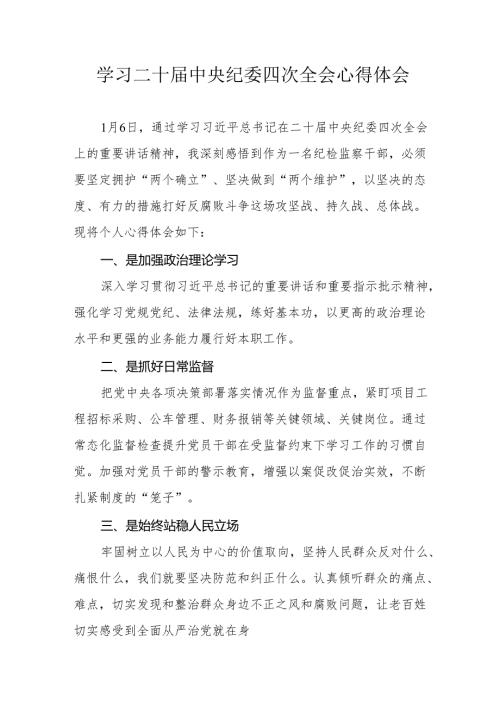 学习二十届中央纪委四次全会心得体会

1月6日，通过学习习近平总书记在二十届中央纪委四次全会上的重要讲话精神，我深刻感悟到作为一名纪检监察干部，必须要坚定拥护“两个确立”、坚决做到“两个维护”，以坚决的态度、有力的措施打好反腐败斗争这场攻坚战、持久战、总体战。现将个人心得体会如下：

一、是加强政治理论学习

深入学习贯彻习近平总书记的重要讲话和重要指示批示精神，强化学习党规党纪、法律法规，练好基本功，以更高的政治理论水平和更强的业务能力履行好本职工作。

二、是抓好日常监督

把党中央各项决策部署落实情况作为监督重点，紧盯项目工程招标采购、公车管理、财务报销等关键领域、关键岗位。通过常态化监督检查提升党员干部在受监督约束下学习工作的习惯自觉。加强对党员干部的警示教育，增强以案促改促治实效，不断扎紧制度的“笼子”。

三、是始终站稳人民立场

牢固树立以人民为中心的价值取向，坚持人民群众反对什么、痛恨什么，我们就要坚决防范和纠正什么。认真倾听群众的痛点、难点，切实发现和整治群众身边不正之风和腐败问题，让老百姓切实感受到全面从严治党就在身